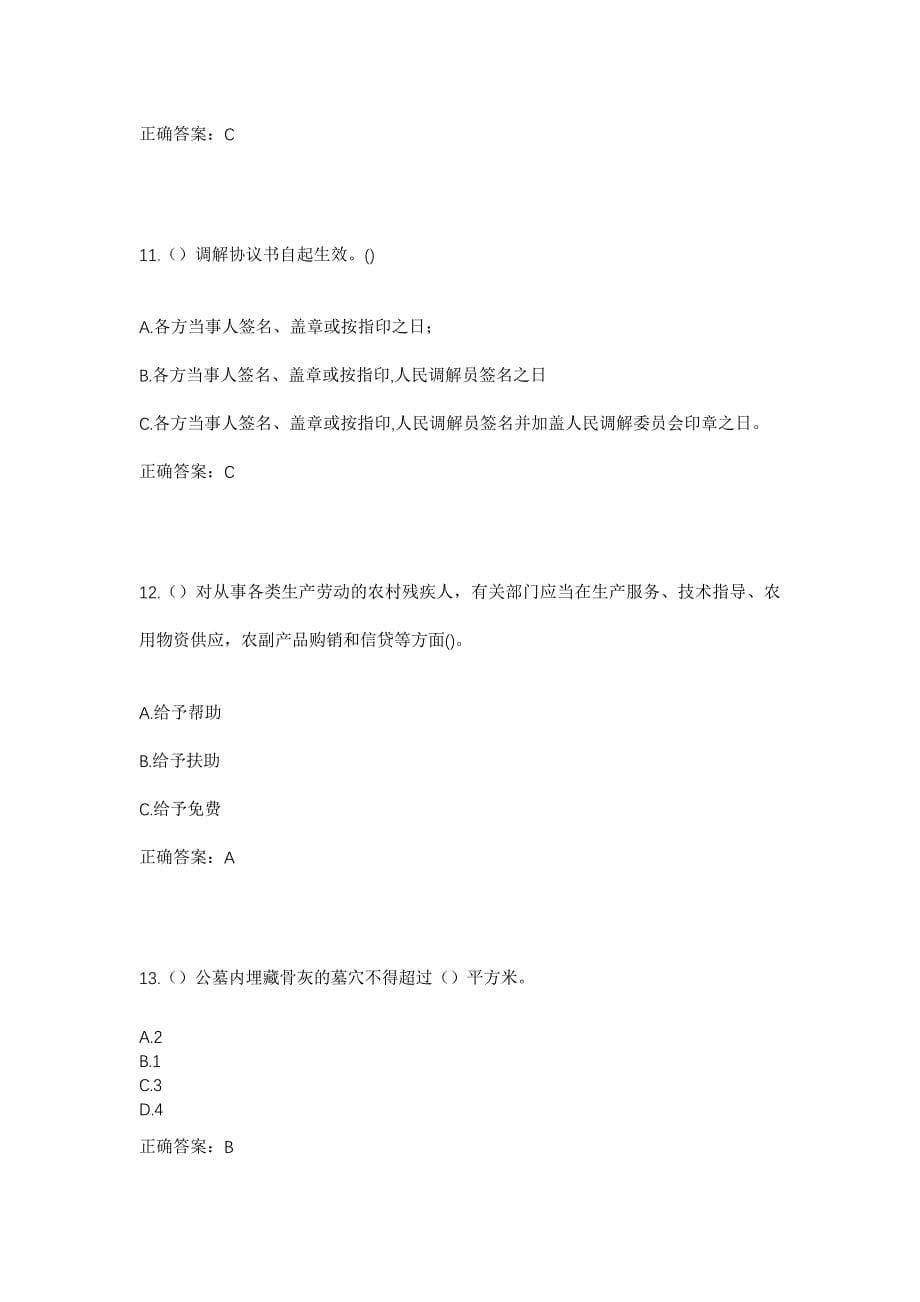 正确答案：C

11.（）调解协议书自起生效。()

A.各方当事人签名、盖章或按指印之日；

B.各方当事人签名、盖章或按指印,人民调解员签名之日

C.各方当事人签名、盖章或按指印,人民调解员签名并加盖人民调解委员会印章之日。

正确答案：C

12.（）对从事各类生产劳动的农村残疾人，有关部门应当在生产服务、技术指导、农用物资供应，农副产品购销和信贷等方面()。

A.给予帮助

B.给予扶助

C.给予免费

正确答案：A

13.（）公墓内埋藏骨灰的墓穴不得超过（）平方米。

A.2
B.1
C.3
D.4

正确答案：B